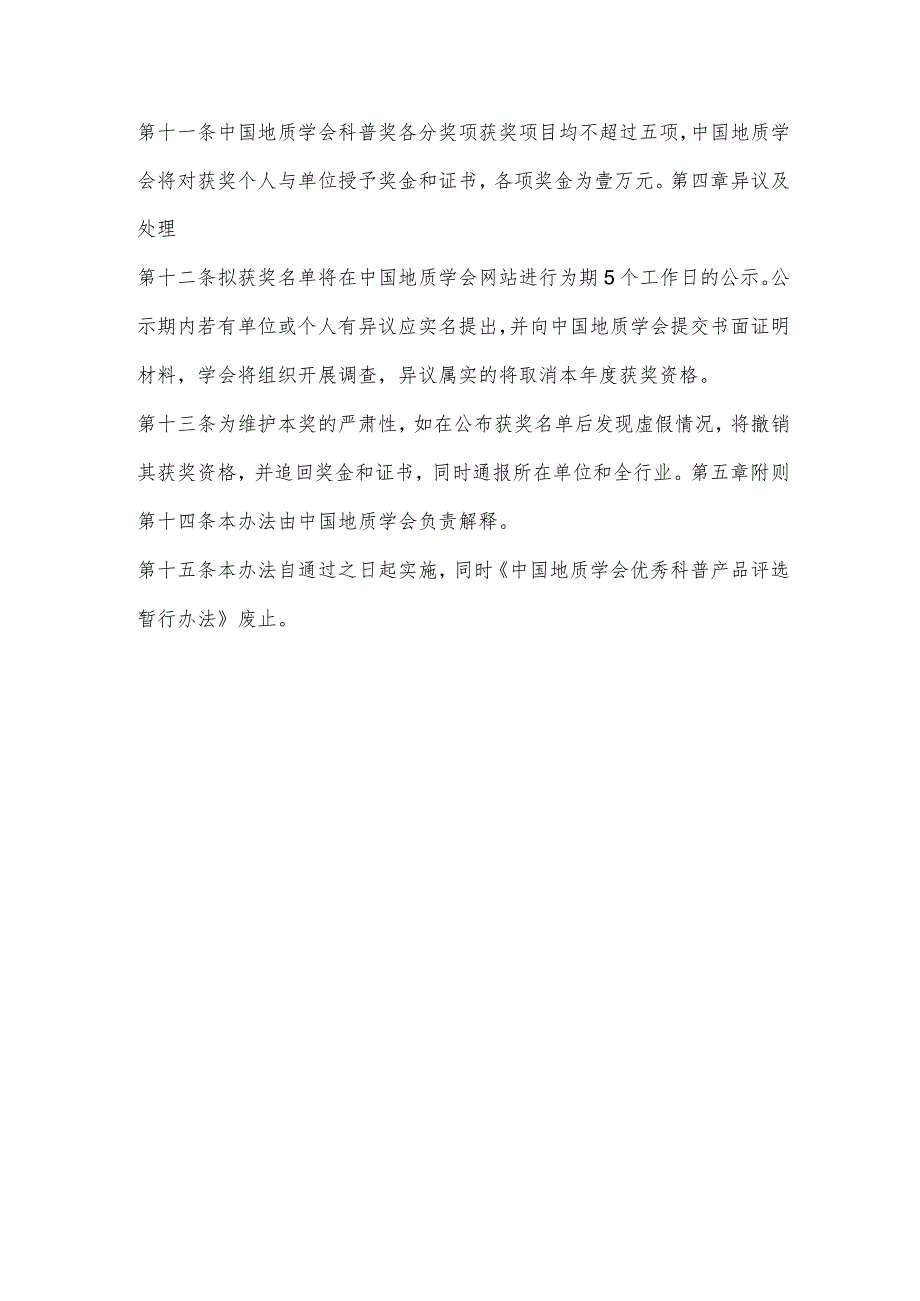 第十一条中国地质学会科普奖各分奖项获奖项目均不超过五项,中国地质学会将对获奖个人与单位授予奖金和证书，各项奖金为壹万元。第四章异议及处理

第十二条拟获奖名单将在中国地质学会网站进行为期5个工作日的公示。公示期内若有单位或个人有异议应实名提出,并向中国地质学会提交书面证明材料，学会将组织开展调查，异议属实的将取消本年度获奖资格。

第十三条为维护本奖的严肃性，如在公布获奖名单后发现虚假情况，将撤销其获奖资格，并追回奖金和证书，同时通报所在单位和全行业。第五章附则

第十四条本办法由中国地质学会负责解释。

第十五条本办法自通过之日起实施，同时《中国地质学会优秀科普产品评选暂行办法》废止。